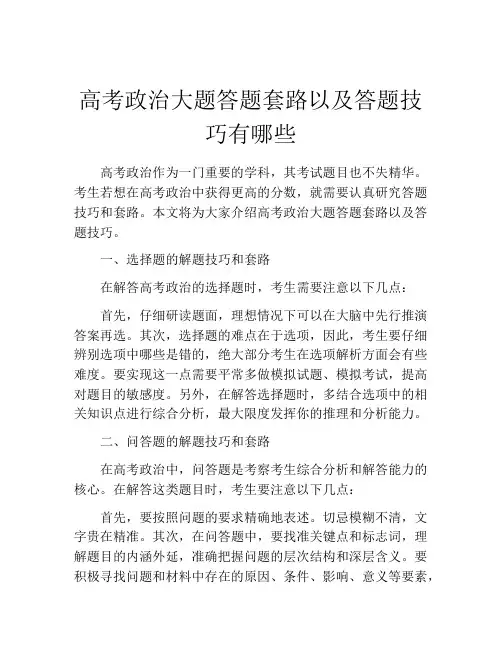 高考政治大题答题套路以及答题技巧有哪些

高考政治作为一门重要的学科，其考试题目也不失精华。考生若想在高考政治中获得更高的分数，就需要认真研究答题技巧和套路。本文将为大家介绍高考政治大题答题套路以及答题技巧。

一、选择题的解题技巧和套路

在解答高考政治的选择题时，考生需要注意以下几点：

首先，仔细研读题面，理想情况下可以在大脑中先行推演答案再选。其次，选择题的难点在于选项，因此，考生要仔细辨别选项中哪些是错的，绝大部分考生在选项解析方面会有些难度。要实现这一点需要平常多做模拟试题、模拟考试，提高对题目的敏感度。另外，在解答选择题时，多结合选项中的相关知识点进行综合分析，最大限度发挥你的推理和分析能力。

二、问答题的解题技巧和套路

在高考政治中，问答题是考察考生综合分析和解答能力的核心。在解答这类题目时，考生要注意以下几点：

首先，要按照问题的要求精确地表述。切忌模糊不清，文字贵在精准。其次，在问答题中，要找准关键点和标志词，理解题目的内涵外延，准确把握问题的层次结构和深层含义。要积极寻找问题和材料中存在的原因、条件、影响、意义等要素，